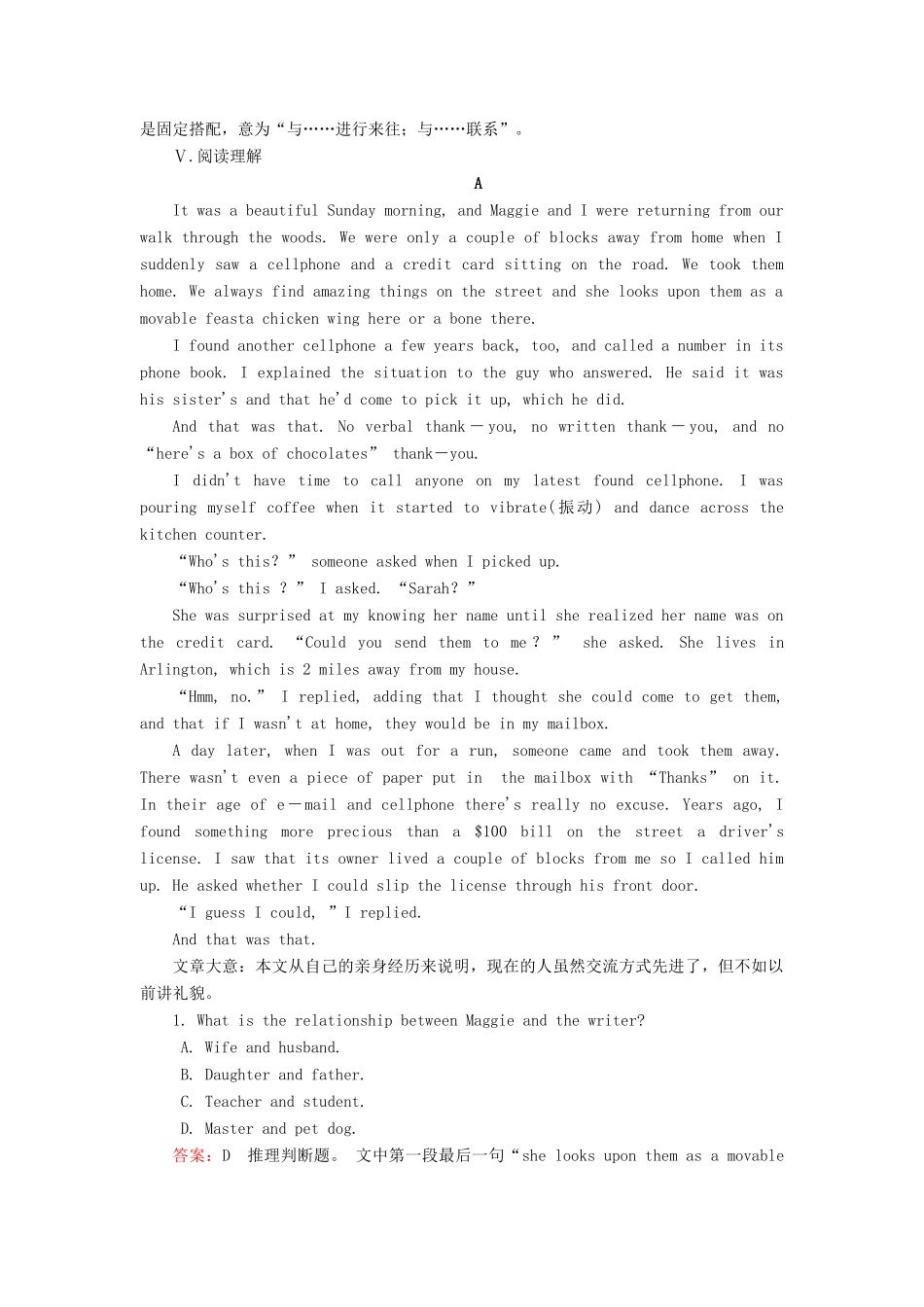 是固定搭配，意为“与……进行来往；与……联系”。

Ⅴ.阅读理解

A

It was a beautiful Sunday morning, and Maggie and I were returning from our walk through the woods. We were only a couple of blocks away from home when I suddenly saw a cellphone and a credit card sitting on the road. We took them home. We always find amazing things on the street and she looks upon them as a movable feasta chicken wing here or a bone there.

I found another cellphone a few years back, too, and called a number in its phone book. I explained the situation to the guy who answered. He said it was his sister's and that he'd come to pick it up, which he did.

And that was that. No verbal thank－you, no written thank－you, and no “here's a box of chocolates” thank－you.

I didn't have time to call anyone on my latest found cellphone. I was pouring myself coffee when it started to vibrate(振动) and dance across the kitchen counter.

“Who's this？” someone asked when I picked up.

“Who's this ？” I asked. “Sarah？”

She was surprised at my knowing her name until she realized her name was on the credit card. “Could you send them to me？” she asked. She lives in Arlington, which is 2 miles away from my house.

“Hmm, no.” I replied, adding that I thought she could come to get them, and that if I wasn't at home, they would be in my mailbox.

A day later, when I was out for a run, someone came and took them away. There wasn't even a piece of paper put in the mailbox with “Thanks” on it. In their age of e－mail and cellphone there's really no excuse. Years ago, I found something more precious than a $100 bill on the street a driver's license. I saw that its owner lived a couple of blocks from me so I called him up. He asked whether I could slip the license through his front door.

“I guess I could, ”I replied.

And that was that.

文章大意：本文从自己的亲身经历来说明，现在的人虽然交流方式先进了，但不如以前讲礼貌。

1. What is the relationship between Maggie and the writer?

A. Wife and husband.

B. Daughter and father.

C. Teacher and student.

D. Master and pet dog.

答案：D 推理判断题。 文中第一段最后一句“she looks upon them as a movable